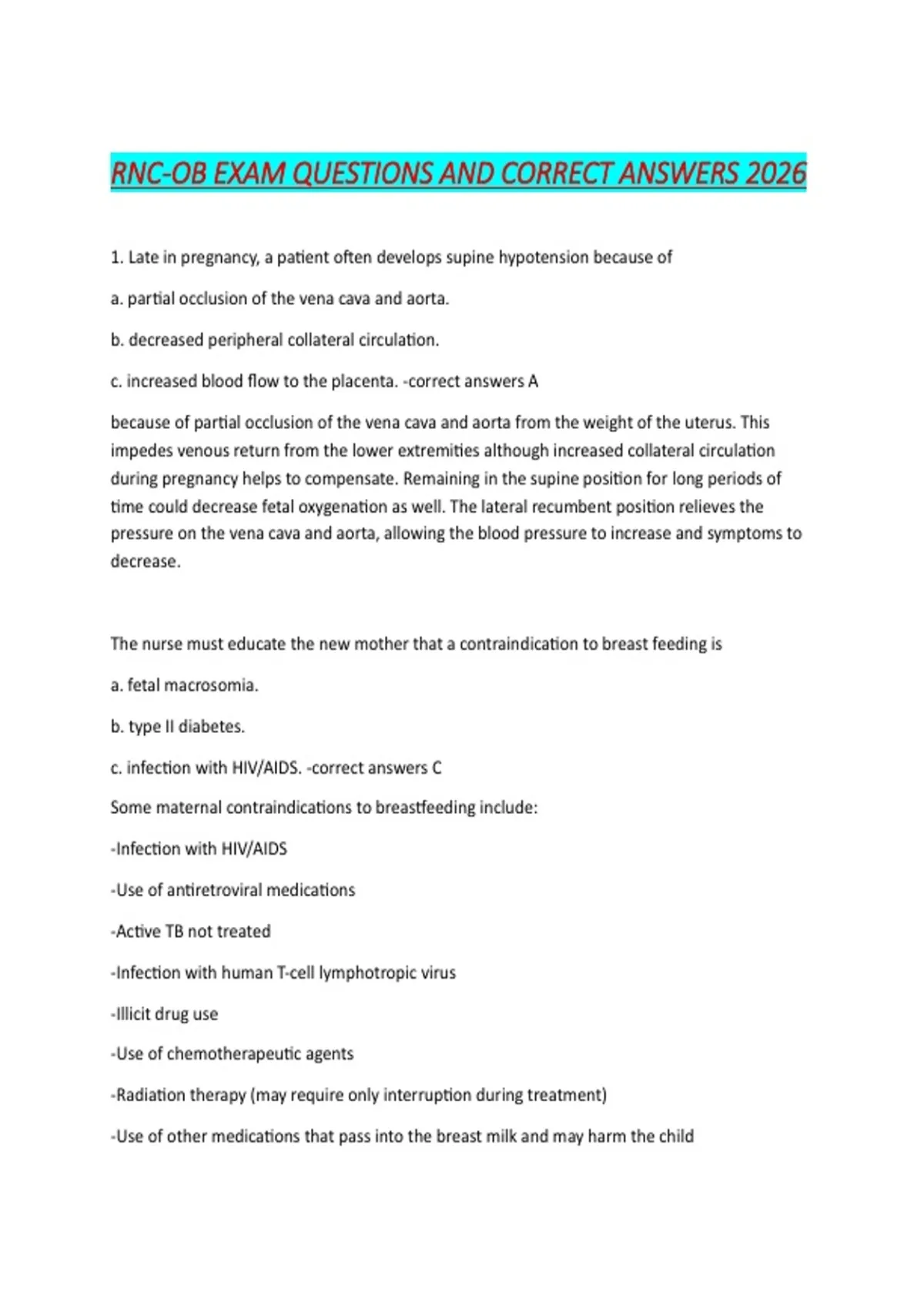 RNC-OB EXAM QUESTIONS AND CORRECT ANSWERS 2026

1. Late in pregnancy, a patient often develops supine hypotension because of

a. partial occlusion of the vena cava and aorta.

b. decreased peripheral collateral circulation.

c. increased blood flow to the placenta. -correct answers A

because of partial occlusion of the vena cava and aorta from the weight of the uterus. This impedes venous return from the lower extremities although increased collateral circulation during pregnancy helps to compensate. Remaining in the supine position for long periods of time could decrease fetal oxygenation as well. The lateral recumbent position relieves the pressure on the vena cava and aorta, allowing the blood pressure to increase and symptoms to decrease.

The nurse must educate the new mother that a contraindication to breast feeding is

a. fetal macrosomia.

b. type II diabetes.

c. infection with HIV/AIDS. -correct answers C

Some maternal contraindications to breastfeeding include:

-Infection with HIV/AIDS

-Use of antiretroviral medications

-Active TB not treated

-Infection with human T-cell lymphotropic virus

-Illicit drug use

-Use of chemotherapeutic agents

-Radiation therapy (may require only interruption during treatment)

-Use of other medications that pass into the breast milk and may harm the child